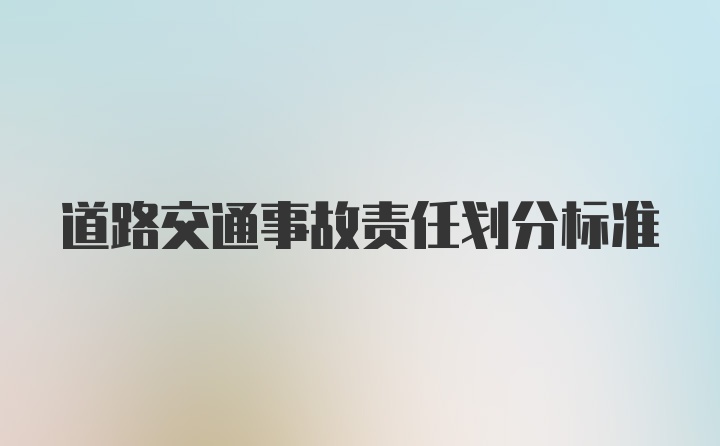 道路交通事故责任划分标准